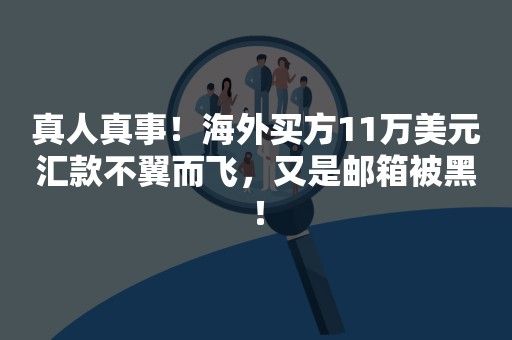 真人真事！海外买方11万美元汇款不翼而飞，又是邮箱被黑！